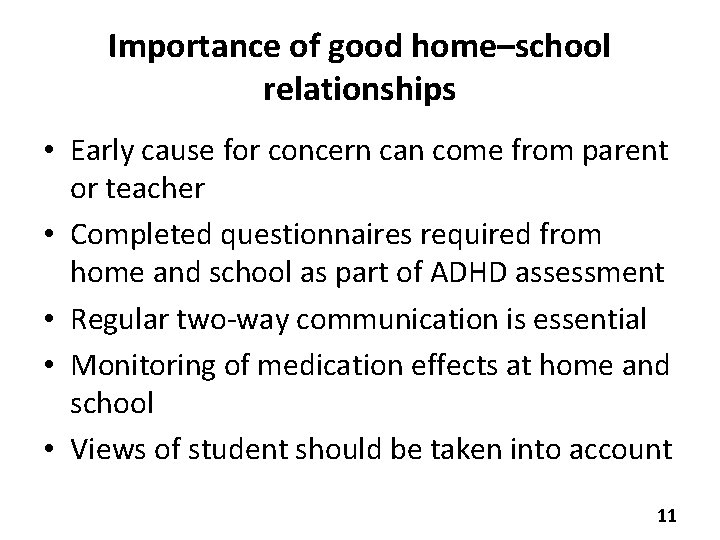 Importance of good home–school relationships

• Early cause for concern can come from parent or teacher
• Completed questionnaires required from home and school as part of ADHD assessment
• Regular two-way communication is essential
• Monitoring of medication effects at home and school
• Views of student should be taken into account

11